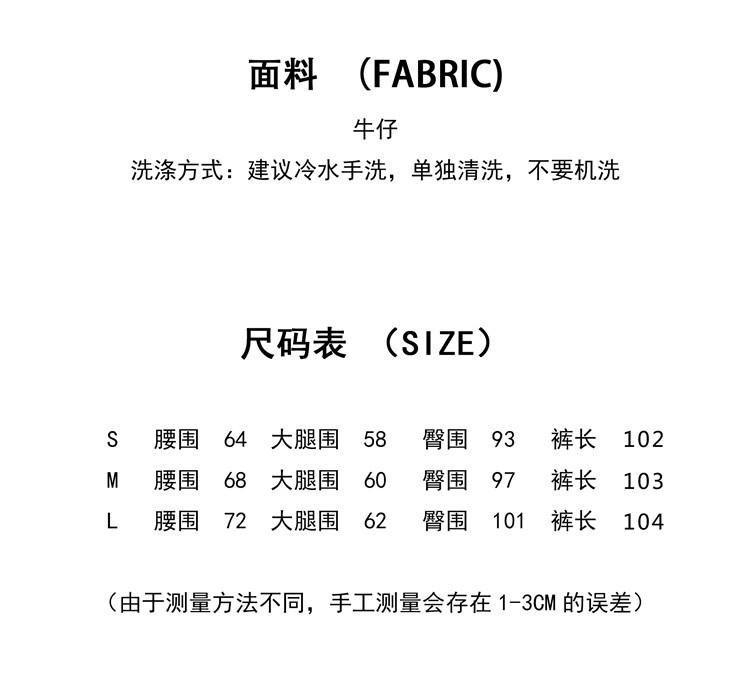 面料 （FABRIC)

牛仔

洗涤方式：建议冷水手洗，单独清洗，不要机洗

尺码表 （SIZE）

| S | 腰围 | 64 | 大腿围 | 58 | 臀围 | 93 | 裤长 | 102 |
|---|---|---|---|---|---|---|---|---|
| M | 腰围 | 68 | 大腿围 | 60 | 臀围 | 97 | 裤长 | 103 |
| L | 腰围 | 72 | 大腿围 | 62 | 臀围 | 101 | 裤长 | 104 |

（由于测量方法不同，手工测量会存在 1-3CM 的误差）